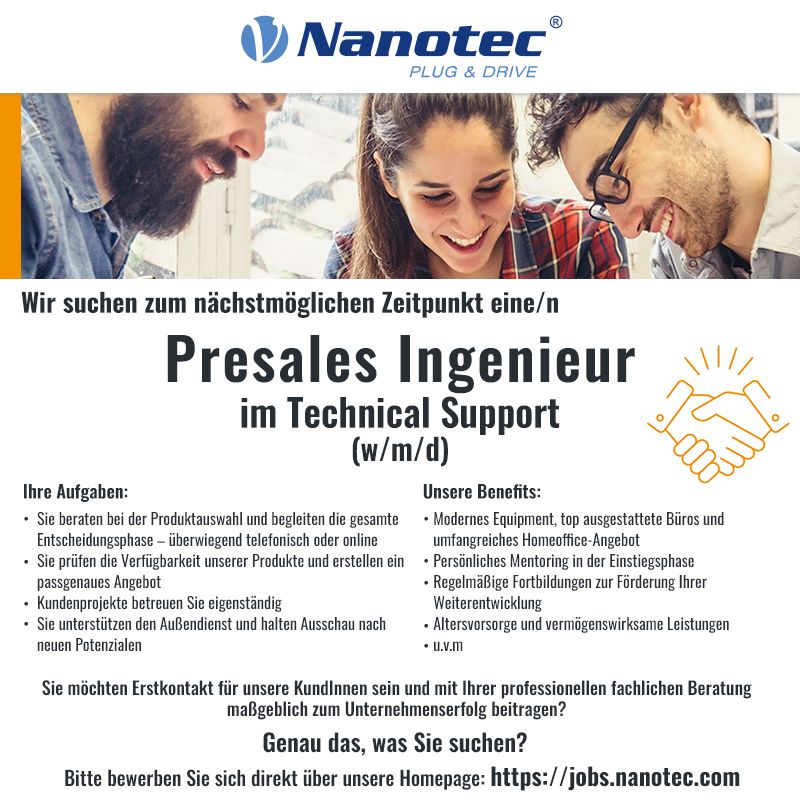 Nanotec®
PLUG & DRIVE

Wir suchen zum nächstmöglichen Zeitpunkt eine/n

Presales Ingenieur
im Technical Support
(w/m/d)

Ihre Aufgaben:
• Sie beraten bei der Produktauswahl und begleiten die gesamte Entscheidungsphase – überwiegend telefonisch oder online
• Sie prüfen die Verfügbarkeit unserer Produkte und erstellen ein passgenaues Angebot
• Kundenprojekte betreuen Sie eigenständig
• Sie unterstützen den Außendienst und halten Ausschau nach neuen Potenzialen

Unsere Benefits:
• Modernes Equipment, top ausgestattete Büros und umfangreiches Homeoffice-Angebot
• Persönliches Mentoring in der Einstiegsphase
• Regelmäßige Fortbildungen zur Förderung Ihrer Weiterentwicklung
• Altersvorsorge und vermögenswirksame Leistungen
• u.v.m

Sie möchten Erstkontakt für unsere KundInnen sein und mit Ihrer professionellen fachlichen Beratung maßgeblich zum Unternehmenserfolg beitragen?

Genau das, was Sie suchen?

Bitte bewerben Sie sich direkt über unsere Homepage: https://jobs.nanotec.com